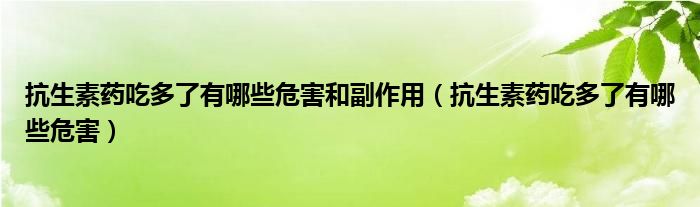 抗生素药吃多了有哪些危害和副作用（抗生素药吃多了有哪些危害）